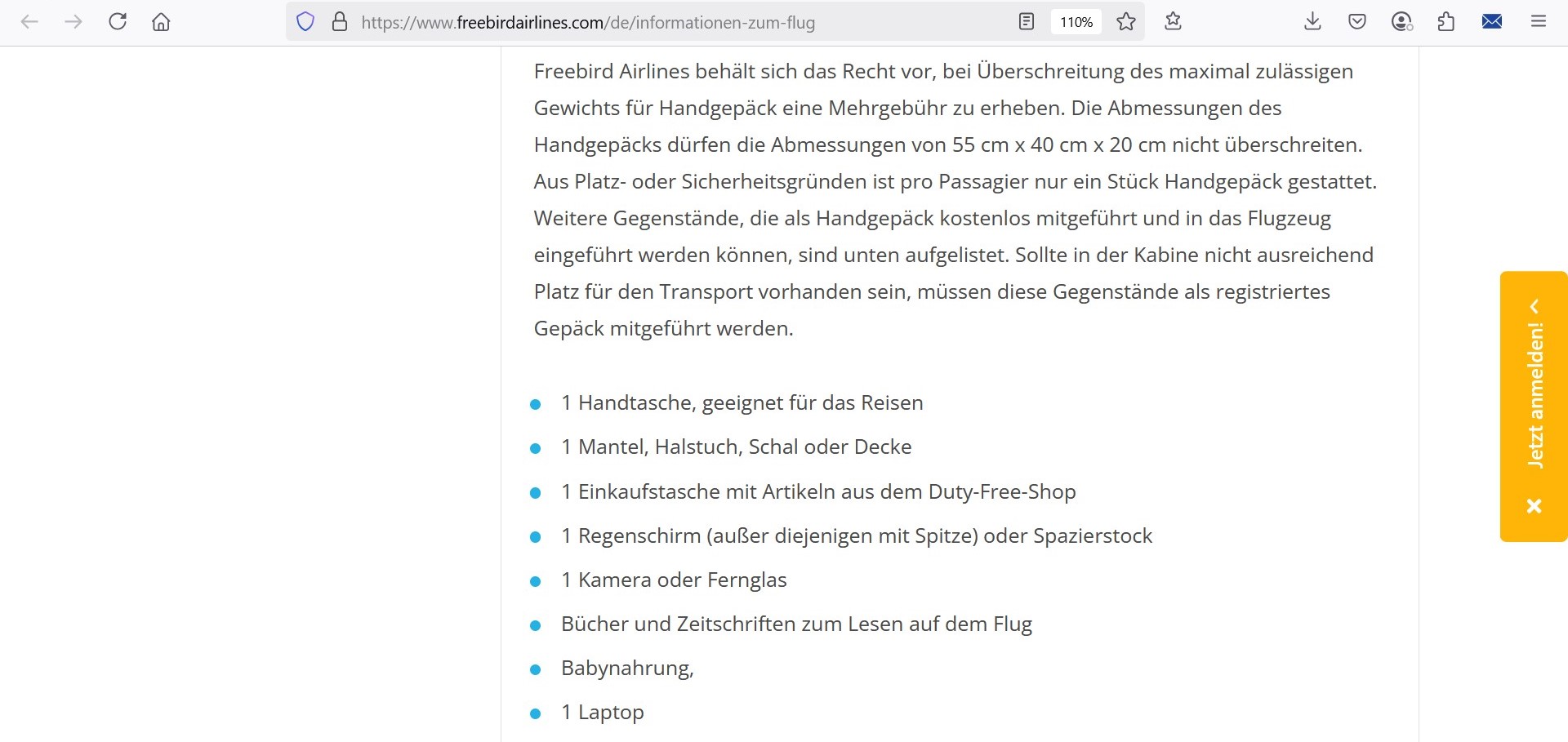 https://www.freebirdairlines.com/de/informationen-zum-flug

110%

Freebird Airlines behält sich das Recht vor, bei Überschreitung des maximal zulässigen Gewichts für Handgepäck eine Mehrgebühr zu erheben. Die Abmessungen des Handgepäcks dürfen die Abmessungen von 55 cm x 40 cm x 20 cm nicht überschreiten. Aus Platz- oder Sicherheitsgründen ist pro Passagier nur ein Stück Handgepäck gestattet. Weitere Gegenstände, die als Handgepäck kostenlos mitgeführt und in das Flugzeug eingeführt werden können, sind unten aufgelistet. Sollte in der Kabine nicht ausreichend Platz für den Transport vorhanden sein, müssen diese Gegenstände als registriertes Gepäck mitgeführt werden.

- 1 Handtasche, geeignet für das Reisen
- 1 Mantel, Halstuch, Schal oder Decke
- 1 Einkaufstasche mit Artikeln aus dem Duty-Free-Shop
- 1 Regenschirm (außer diejenigen mit Spitze) oder Spazierstock
- 1 Kamera oder Fernglas
- Bücher und Zeitschriften zum Lesen auf dem Flug
- Babynahrung,
- 1 Laptop

Jetzt anmelden!